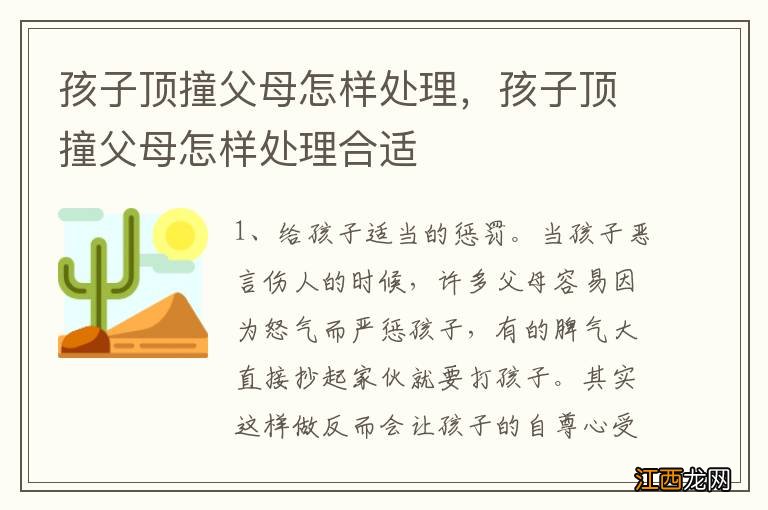 孩子顶撞父母怎样处理，孩子顶撞父母怎样处理合适

1、给孩子适当的惩罚。当孩子恶言伤人的时候，许多父母容易因为怒气而严惩孩子，有的脾气大直接抄起家伙就要打孩子。其实这样做反而会让孩子的自尊心受

江西龙网